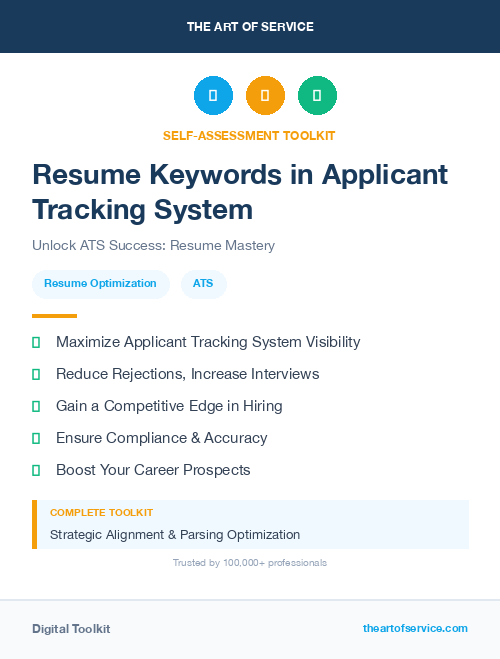 THE ART OF SERVICE

SELF-ASSESSMENT TOOLKIT

Resume Keywords in Applicant Tracking System

Unlock ATS Success: Resume Mastery

Resume Optimization

ATS

Maximize Applicant Tracking System Visibility

Reduce Rejections, Increase Interviews

Gain a Competitive Edge in Hiring

Ensure Compliance & Accuracy

Boost Your Career Prospects

COMPLETE TOOLKIT

Strategic Alignment & Parsing Optimization

Trusted by 100,000+ professionals

Digital Toolkit

theartofservice.com